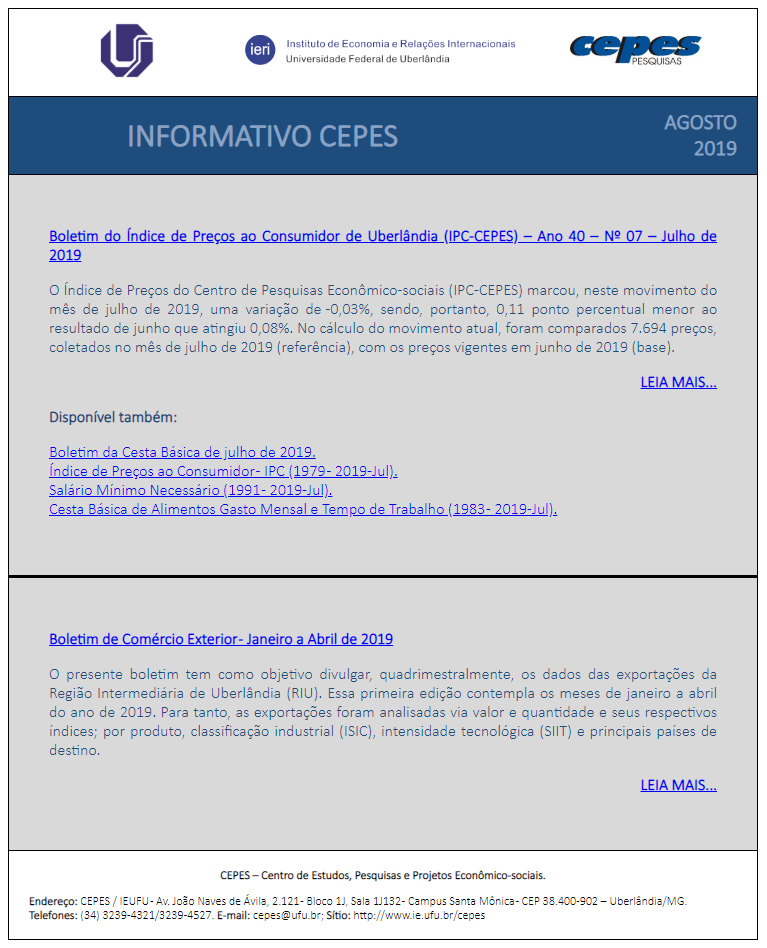 ieri Instituto de Economia e Relações Internacionais
Universidade Federal de Uberlândia

cepes
PESQUISAS

INFORMATIVO CEPES

AGOSTO
2019

Boletim do Índice de Preços ao Consumidor de Uberlândia (IPC-CEPES) – Ano 40 – Nº 07 – Julho de 2019

O Índice de Preços do Centro de Pesquisas Econômico-sociais (IPC-CEPES) marcou, neste movimento do mês de julho de 2019, uma variação de -0,03%, sendo, portanto, 0,11 ponto percentual menor ao resultado de junho que atingiu 0,08%. No cálculo do movimento atual, foram comparados 7.694 preços, coletados no mês de julho de 2019 (referência), com os preços vigentes em junho de 2019 (base).

LEIA MAIS...

Disponível também:

Boletim da Cesta Básica de julho de 2019.
Índice de Preços ao Consumidor- IPC (1979- 2019-Jul).
Salário Mínimo Necessário (1991- 2019-Jul).
Cesta Básica de Alimentos Gasto Mensal e Tempo de Trabalho (1983- 2019-Jul).

Boletim de Comércio Exterior- Janeiro a Abril de 2019

O presente boletim tem como objetivo divulgar, quadrimestralmente, os dados das exportações da Região Intermediária de Uberlândia (RIU). Essa primeira edição contempla os meses de janeiro a abril do ano de 2019. Para tanto, as exportações foram analisadas via valor e quantidade e seus respectivos índices; por produto, classificação industrial (ISIC), intensidade tecnológica (SIIT) e principais países de destino.

LEIA MAIS...

CEPES – Centro de Estudos, Pesquisas e Projetos Econômico-sociais.

Endereço: CEPES / IEUFU- Av. João Naves de Ávila, 2.121- Bloco 1J, Sala 1J132- Campus Santa Mônica- CEP 38.400-902 – Uberlândia/MG.
Telefones: (34) 3239-4321/3239-4527. E-mail: cepes@ufu.br; Sítio: http://www.ie.ufu.br/cepes